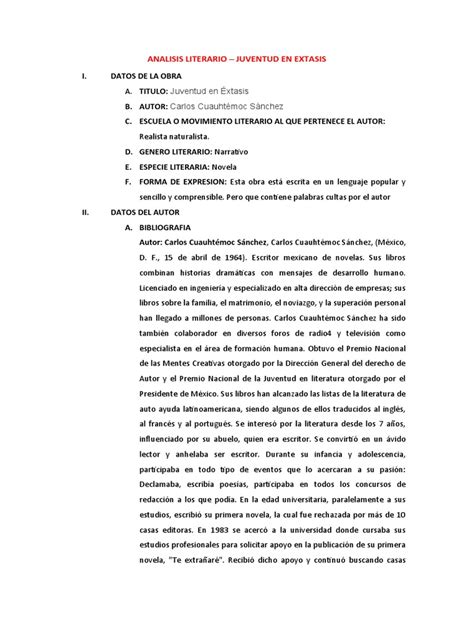 ANALISIS LITERARIO – JUVENTUD EN EXTASIS

I. DATOS DE LA OBRA

A. TITULO: Juventud en Éxtasis

B. AUTOR: Carlos Cuauhtémoc Sánchez

C. ESCUELA O MOVIMIENTO LITERARIO AL QUE PERTENECE EL AUTOR: Realista naturalista.

D. GENERO LITERARIO: Narrativo

E. ESPECIE LITERARIA: Novela

F. FORMA DE EXPRESION: Esta obra está escrita en un lenguaje popular y sencillo y comprensible. Pero que contiene palabras cultas por el autor

II. DATOS DEL AUTOR

A. BIBLIOGRAFIA

Autor: Carlos Cuauhtémoc Sánchez, Carlos Cuauhtémoc Sánchez, (México, D. F., 15 de abril de 1964). Escritor mexicano de novelas. Sus libros combinan historias dramáticas con mensajes de desarrollo humano. Licenciado en ingeniería y especializado en alta dirección de empresas; sus libros sobre la familia, el matrimonio, el noviazgo, y la superación personal han llegado a millones de personas. Carlos Cuauhtémoc Sánchez ha sido también colaborador en diversos foros de radio4 y televisión como especialista en el área de formación humana. Obtuvo el Premio Nacional de las Mentes Creativas otorgado por la Dirección General del derecho de Autor y el Premio Nacional de la Juventud en literatura otorgado por el Presidente de México. Sus libros han alcanzado las listas de la literatura de auto ayuda latinoamericana, siendo algunos de ellos traducidos al inglés, al francés y al portugués. Se interesó por la literatura desde los 7 años, influenciado por su abuelo, quien era escritor. Se convirtió en un ávido lector y anhelaba ser escritor. Durante su infancia y adolescencia, participaba en todo tipo de eventos que lo acercaran a su pasión: Declamaba, escribía poesías, participaba en todos los concursos de redacción a los que podía. En la edad universitaria, paralelamente a sus estudios, escribió su primera novela, la cual fue rechazada por más de 10 casas editoras. En 1983 se acercó a la universidad donde cursaba sus estudios profesionales para solicitar apoyo en la publicación de su primera novela, "Te extrañaré". Recibió dicho apoyo y continuó buscando casas